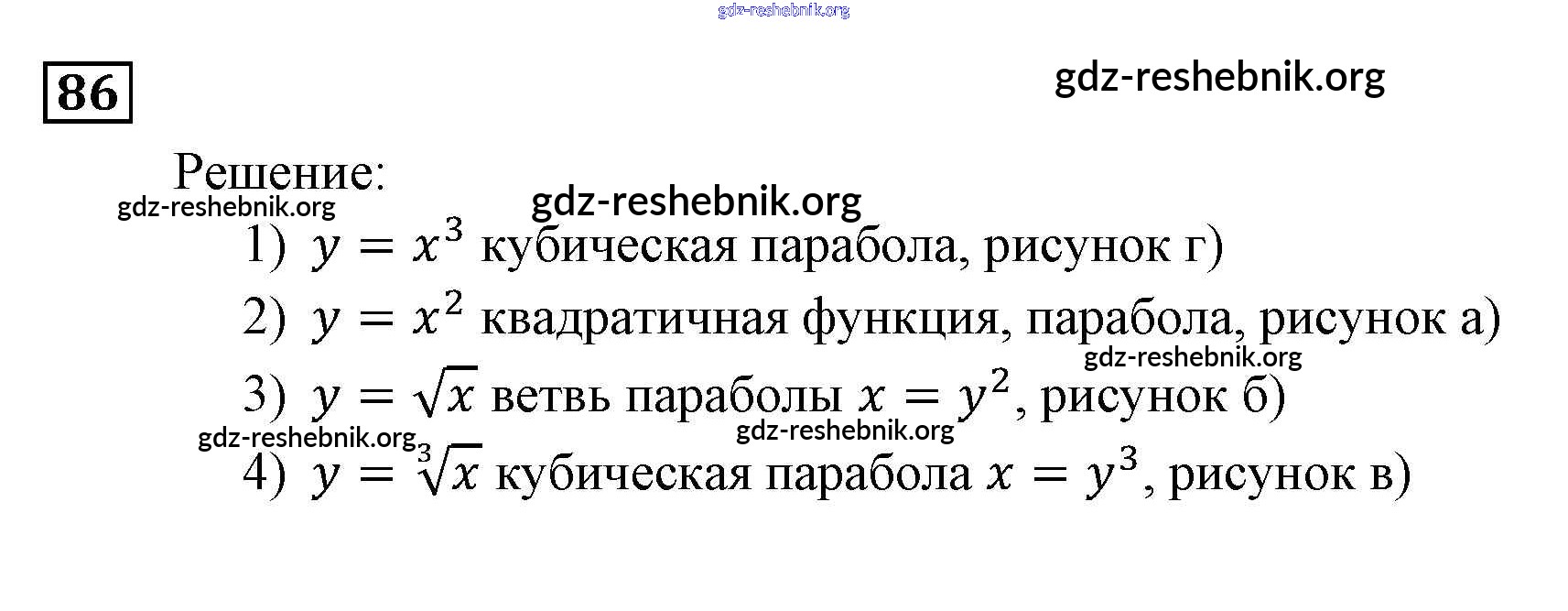 86

Решение:

1) $y = x^3$ кубическая парабола, рисунок г)

2) $y = x^2$ квадратичная функция, парабола, рисунок а)

3) $y = \sqrt{x}$ ветвь параболы $x = y^2$, рисунок б)

4) $y = \sqrt[3]{x}$ кубическая парабола $x = y^3$, рисунок в)

gdz-reshebnik.org